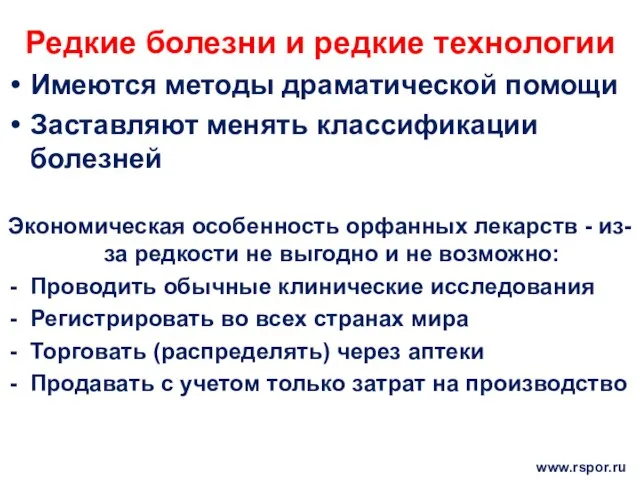 Редкие болезни и редкие технологии

• Имеются методы драматической помощи
• Заставляют менять классификации болезней

Экономическая особенность орфанных лекарств - из-за редкости не выгодно и не возможно:
- Проводить обычные клинические исследования
- Регистрировать во всех странах мира
- Торговать (распределять) через аптеки
- Продавать с учетом только затрат на производство

www.rspor.ru